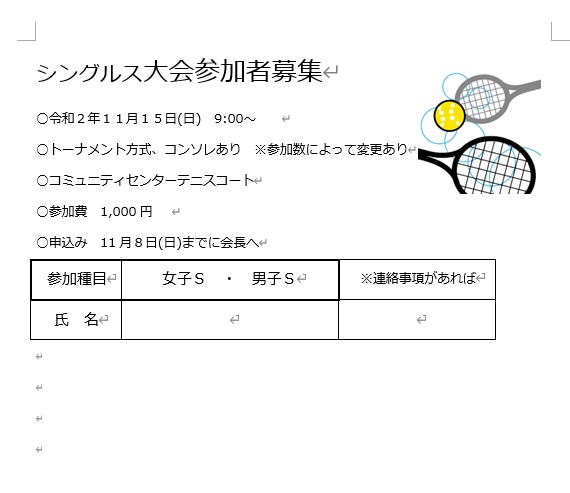 シングルス大会参加者募集

○令和２年１１月１５日(日)　9:00～

○トーナメント方式、コンソレあり　※参加数によって変更あり

○コミュニティセンターテニスコート

○参加費　1,000 円

○申込み　11 月８日(日)までに会長へ

| 参加種目 | 女子Ｓ　・　男子Ｓ | ※連絡事項があれば |
|---|---|---|
| 氏　名 | | |